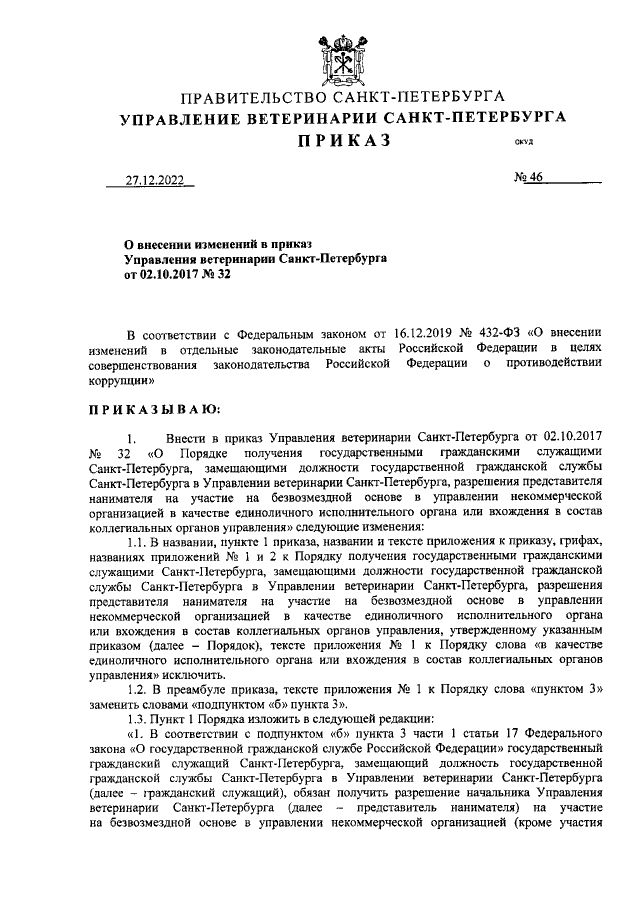 ПРАВИТЕЛЬСТВО САНКТ-ПЕТЕРБУРГА
УПРАВЛЕНИЕ ВЕТЕРИНАРИИ САНКТ-ПЕТЕРБУРГА
ПРИКАЗ

ОКУД

27.12.2022

№ 46

О внесении изменений в приказ Управления ветеринарии Санкт-Петербурга от 02.10.2017 № 32

В соответствии с Федеральным законом от 16.12.2019 № 432-ФЗ «О внесении изменений в отдельные законодательные акты Российской Федерации в целях совершенствования законодательства Российской Федерации о противодействии коррупции»

ПРИКАЗЫВАЮ:

1. Внести в приказ Управления ветеринарии Санкт-Петербурга от 02.10.2017 № 32 «О Порядке получения государственными гражданскими служащими Санкт-Петербурга, замещающими должности государственной гражданской службы Санкт-Петербурга в Управлении ветеринарии Санкт-Петербурга, разрешения представителя нанимателя на участие на безвозмездной основе в управлении некоммерческой организацией в качестве единоличного исполнительного органа или вхождения в состав коллегиальных органов управления» следующие изменения:

1.1. В названии, пункте 1 приказа, названии и тексте приложения к приказу, грифах, названиях приложений № 1 и 2 к Порядку получения государственными гражданскими служащими Санкт-Петербурга, замещающими должности государственной гражданской службы Санкт-Петербурга в Управлении ветеринарии Санкт-Петербурга, разрешения представителя нанимателя на участие на безвозмездной основе в управлении некоммерческой организацией в качестве единоличного исполнительного органа или вхождения в состав коллегиальных органов управления, утвержденному указанным приказом (далее – Порядок), тексте приложения № 1 к Порядку слова «в качестве единоличного исполнительного органа или вхождения в состав коллегиальных органов управления» исключить.

1.2. В преамбуле приказа, тексте приложения № 1 к Порядку слова «пунктом 3» заменить словами «подпунктом «б» пункта 3».

1.3. Пункт 1 Порядка изложить в следующей редакции:

«1. В соответствии с подпунктом «б» пункта 3 части 1 статьи 17 Федерального закона «О государственной гражданской службе Российской Федерации» государственный гражданский служащий Санкт-Петербурга, замещающий должность государственной гражданской службы Санкт-Петербурга в Управлении ветеринарии Санкт-Петербурга (далее – гражданский служащий), обязан получить разрешение начальника Управления ветеринарии Санкт-Петербурга (далее – представитель нанимателя) на участие на безвозмездной основе в управлении некоммерческой организацией (кроме участия